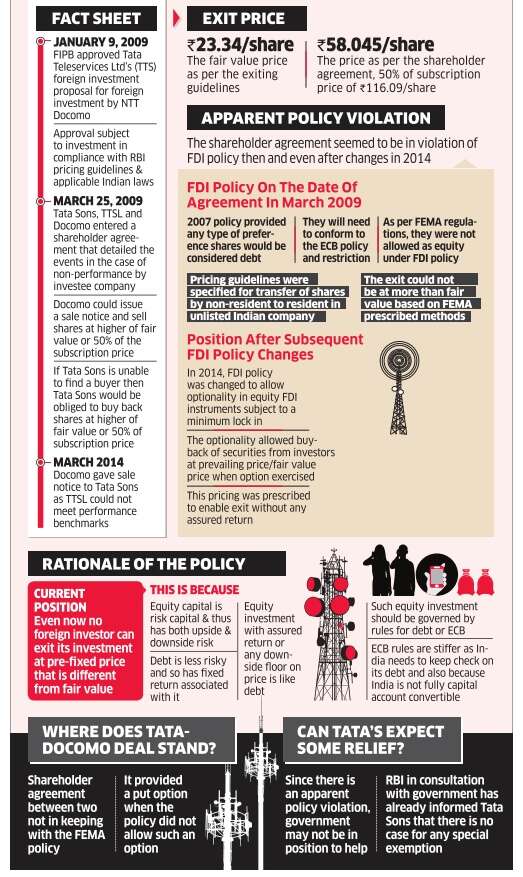 FACT SHEET

JANUARY 9, 2009
FIPB approved Tata Teleservices Ltd's (TTS) foreign investment proposal for foreign investment by NTT Docomo

Approval subject to investment in compliance with RBI pricing guidelines & applicable Indian laws

MARCH 25, 2009
Tata Sons, TTSL and Docomo entered a shareholder agreement that detailed the events in the case of non-performance by investee company

Docomo could issue a sale notice and sell shares at higher of fair value or 50% of the subscription price

If Tata Sons is unable to find a buyer then Tata Sons would be obliged to buy back shares at higher of fair value or 50% of subscription price

MARCH 2014
Docomo gave sale notice to Tata Sons as TTSL could not meet performance benchmarks

EXIT PRICE

₹23.34/share
The fair value price as per the exiting guidelines

₹58.045/share
The price as per the shareholder agreement, 50% of subscription price of ₹116.09/share

APPARENT POLICY VIOLATION

The shareholder agreement seemed to be in violation of FDI policy then and even after changes in 2014

FDI Policy On The Date Of Agreement In March 2009

2007 policy provided any type of preference shares would be considered debt

They will need to conform to the ECB policy and restriction

As per FEMA regulations, they were not allowed as equity under FDI policy

Pricing guidelines were specified for transfer of shares by non-resident to resident in unlisted Indian company

The exit could not be at more than fair value based on FEMA prescribed methods

Position After Subsequent FDI Policy Changes

In 2014, FDI policy was changed to allow optionality in equity FDI instruments subject to a minimum lock in

The optionality allowed buy-back of securities from investors at prevailing price/fair value price when option exercised

This pricing was prescribed to enable exit without any assured return

RATIONALE OF THE POLICY

CURRENT POSITION
Even now no foreign investor can exit its investment at pre-fixed price that is different from fair value

THIS IS BECAUSE

Equity capital is risk capital & thus has both upside & downside risk

Debt is less risky and so has fixed return associated with it

Equity investment with assured return or any downside floor on price is like debt

Such equity investment should be governed by rules for debt or ECB

ECB rules are stiffer as India needs to keep check on its debt and also because India is not fully capital account convertible

WHERE DOES TATA-DOCOMO DEAL STAND?

Shareholder agreement between two not in keeping with the FEMA policy

It provided a put option when the policy did not allow such an option

CAN TATA'S EXPECT SOME RELIEF?

Since there is an apparent policy violation, government may not be in position to help

RBI in consultation with government has already informed Tata Sons that there is no case for any special exemption